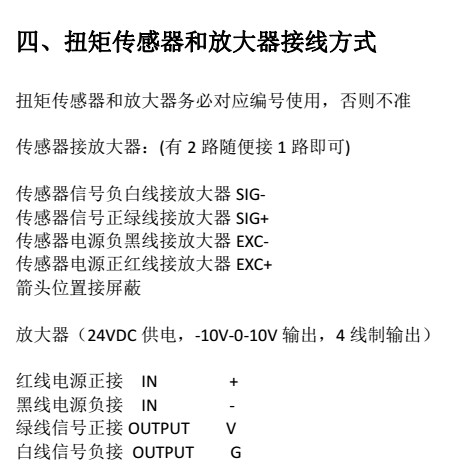 四、扭矩传感器和放大器接线方式

扭矩传感器和放大器务必对应编号使用，否则不准

传感器接放大器：(有 2 路随便接 1 路即可)

传感器信号负白线接放大器 SIG-
传感器信号正绿线接放大器 SIG+
传感器电源负黑线接放大器 EXC-
传感器电源正红线接放大器 EXC+
箭头位置接屏蔽

放大器（24VDC 供电，-10V-0-10V 输出，4 线制输出）

红线电源正接 IN +
黑线电源负接 IN -
绿线信号正接 OUTPUT V
白线信号负接 OUTPUT G